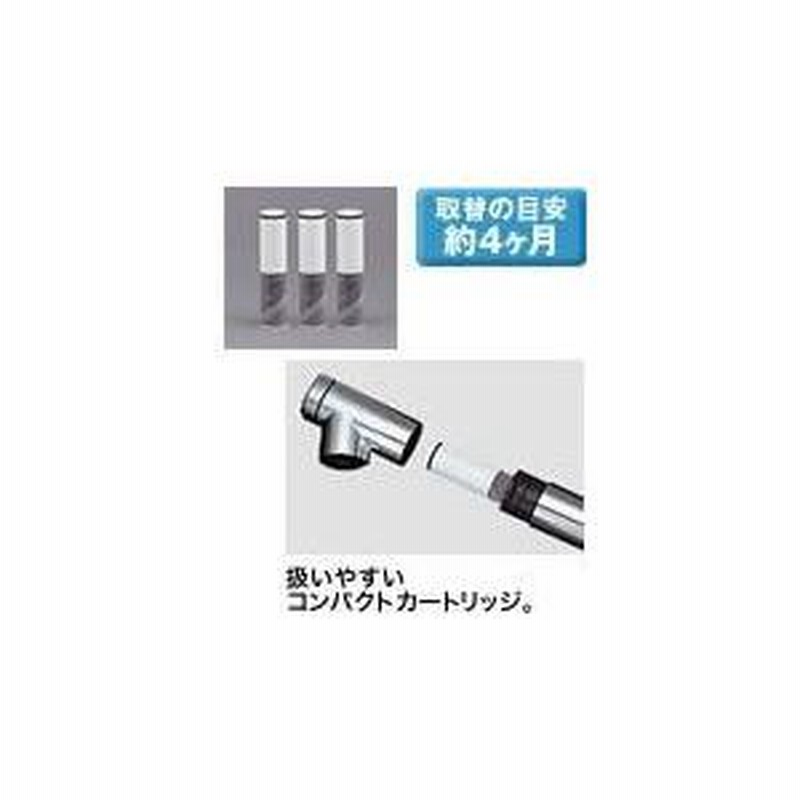 取替の目安
約4ヶ月

扱いやすい
コンパクトカートリッジ。